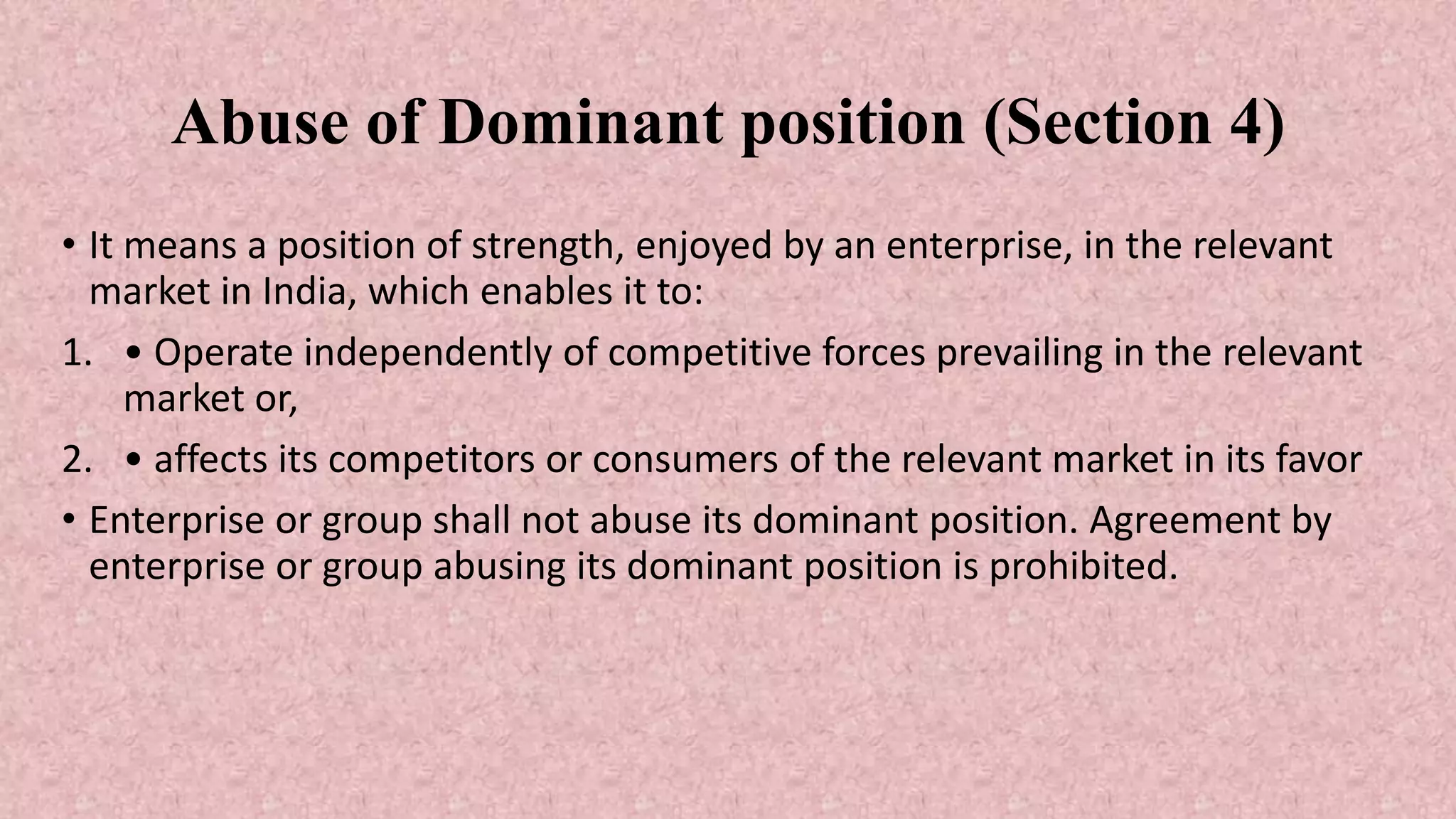 Abuse of Dominant position (Section 4)

• It means a position of strength, enjoyed by an enterprise, in the relevant market in India, which enables it to:

1. • Operate independently of competitive forces prevailing in the relevant market or,

2. • affects its competitors or consumers of the relevant market in its favor

• Enterprise or group shall not abuse its dominant position. Agreement by enterprise or group abusing its dominant position is prohibited.